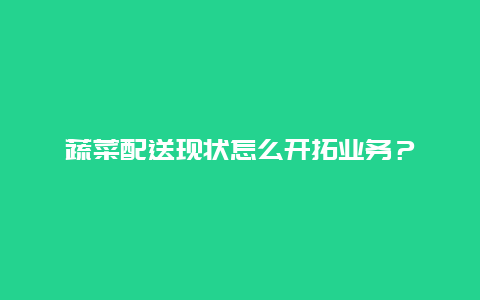 蔬菜配送现状怎么开拓业务？